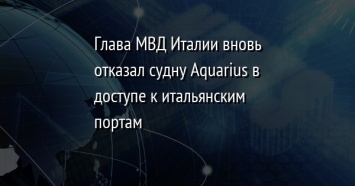 Глава МВД Италии вновь отказал судну Aquarius в доступе к итальянским портам